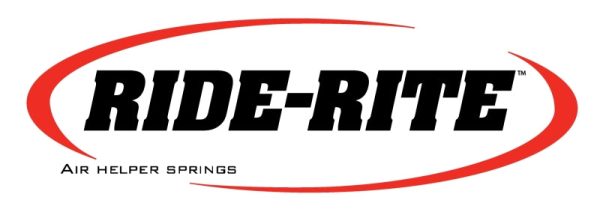 RIDE-RITE™

AIR HELPER SPRINGS